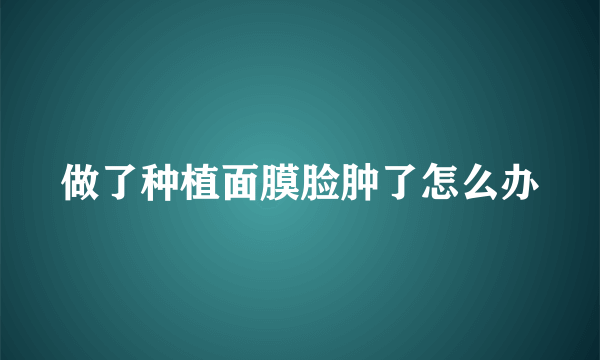 做了种植面膜脸肿了怎么办